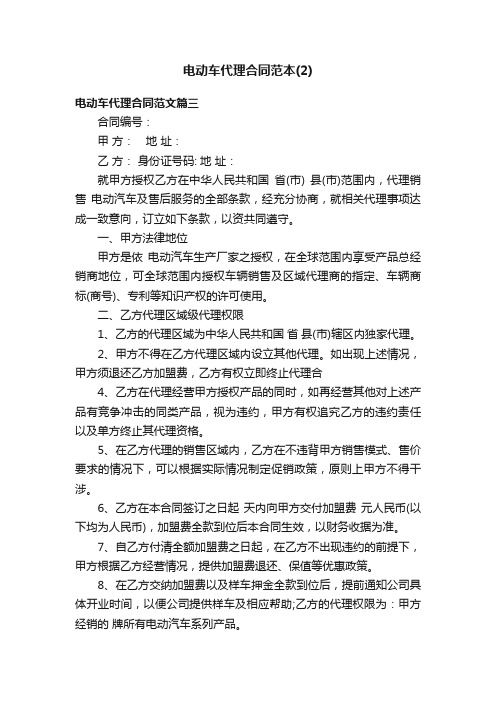 电动车代理合同范本(2)

电动车代理合同范文篇三

合同编号：

甲 方： 地 址：

乙 方： 身份证号码: 地 址：

就甲方授权乙方在中华人民共和国 省(市) 县(市)范围内，代理销售 电动汽车及售后服务的全部条款，经充分协商，就相关代理事项达成一致意向，订立如下条款，以资共同遵守。

一、甲方法律地位

甲方是依 电动汽车生产厂家之授权，在全球范围内享受产品总经销商地位，可全球范围内授权车辆销售及区域代理商的指定、车辆商标(商号)、专利等知识产权的许可使用。

二、乙方代理区域级代理权限

1、乙方的代理区域为中华人民共和国 省 县(市)辖区内独家代理。

2、甲方不得在乙方代理区域内设立其他代理。如出现上述情况，甲方须退还乙方加盟费，乙方有权立即终止代理合

4、乙方在代理经营甲方授权产品的同时，如再经营其他对上述产品有竞争冲击的同类产品，视为违约，甲方有权追究乙方的违约责任以及单方终止其代理资格。

5、在乙方代理的销售区域内，乙方在不违背甲方销售模式、售价要求的情况下，可以根据实际情况制定促销政策，原则上甲方不得干涉。

6、乙方在本合同签订之日起 天内向甲方交付加盟费 元人民币(以下均为人民币)，加盟费全款到位后本合同生效，以财务收据为准。

7、自乙方付清全额加盟费之日起，在乙方不出现违约的前提下，甲方根据乙方经营情况，提供加盟费退还、保值等优惠政策。

8、在乙方交纳加盟费以及样车押金全款到位后，提前通知公司具体开业时间，以便公司提供样车及相应帮助;乙方的代理权限为：甲方经销的 牌所有电动汽车系列产品。